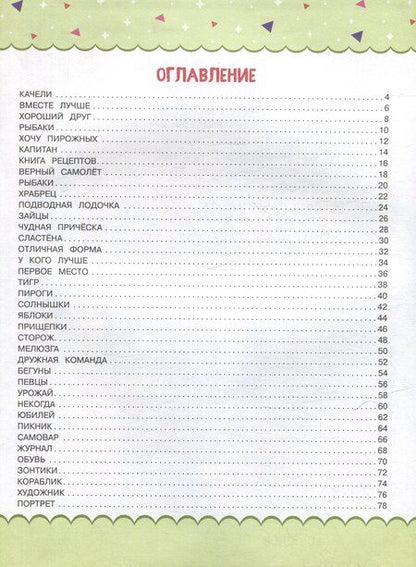 ОГЛАВЛЕНИЕ

КАЧЕЛИ 4
ВМЕСТЕ ЛУЧШЕ 6
ХОРОШИЙ ДРУГ 8
РЫБАКИ 10
ХОЧУ ПИРОЖНЫХ 12
КАПИТАН 14
КНИГА РЕЦЕПТОВ 16
ВЕРНЫЙ САМОЛЁТ 18
РЫБАКИ 20
ХРАБРЕЦ 22
ПОДВОДНАЯ ЛОДОЧКА 24
ЗАЙЦЫ 26
ЧУДНАЯ ПРИЧЁСКА 28
СЛАСТЁНА 30
ОТЛИЧНАЯ ФОРМА 32
У КОГО ЛУЧШЕ 34
ПЕРВОЕ МЕСТО 36
ТИГР 38
ПИРОГИ 40
СОЛНЫШКИ 42
ЯБЛОКИ 44
ПРИЩЕПКИ 46
СТОРОЖ 48
МЕЛЮЗГА 50
ДРУЖНАЯ КОМАНДА 52
БЕГУНЫ 54
ПЕВЦЫ 56
УРОЖАЙ 58
НЕКОГДА 60
ЮБИЛЕЙ 62
ПИКНИК 64
САМОВАР 66
ЖУРНАЛ 68
ОБУВЬ 70
ЗОНТИКИ 72
КОРАБЛИК 74
ХУДОЖНИК 76
ПОРТРЕТ 78